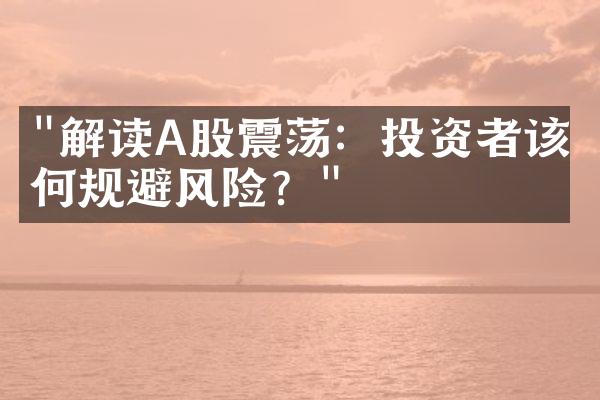 "解读A股震荡：投资者该何规避风险？"